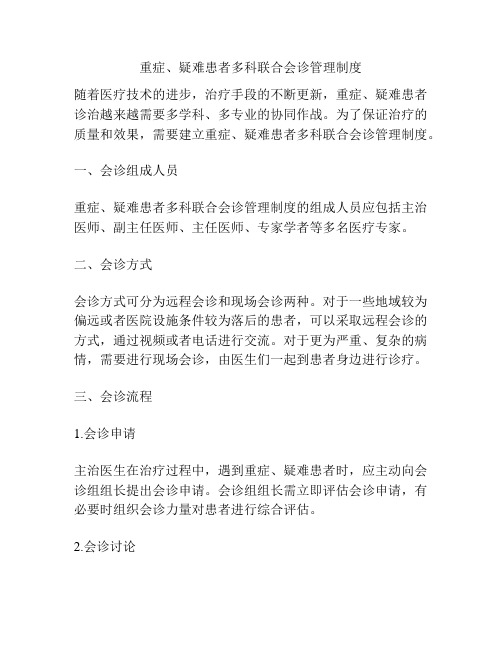 重症、疑难患者多科联合会诊管理制度

随着医疗技术的进步，治疗手段的不断更新，重症、疑难患者诊治越来越需要多学科、多专业的协同作战。为了保证治疗的质量和效果，需要建立重症、疑难患者多科联合会诊管理制度。

一、会诊组成人员

重症、疑难患者多科联合会诊管理制度的组成人员应包括主治医师、副主任医师、主任医师、专家学者等多名医疗专家。

二、会诊方式

会诊方式可分为远程会诊和现场会诊两种。对于一些地域较为偏远或者医院设施条件较为落后的患者，可以采取远程会诊的方式，通过视频或者电话进行交流。对于更为严重、复杂的病情，需要进行现场会诊，由医生们一起到患者身边进行诊疗。

三、会诊流程

1.会诊申请

主治医生在治疗过程中，遇到重症、疑难患者时，应主动向会诊组组长提出会诊申请。会诊组组长需立即评估会诊申请，有必要时组织会诊力量对患者进行综合评估。

2.会诊讨论